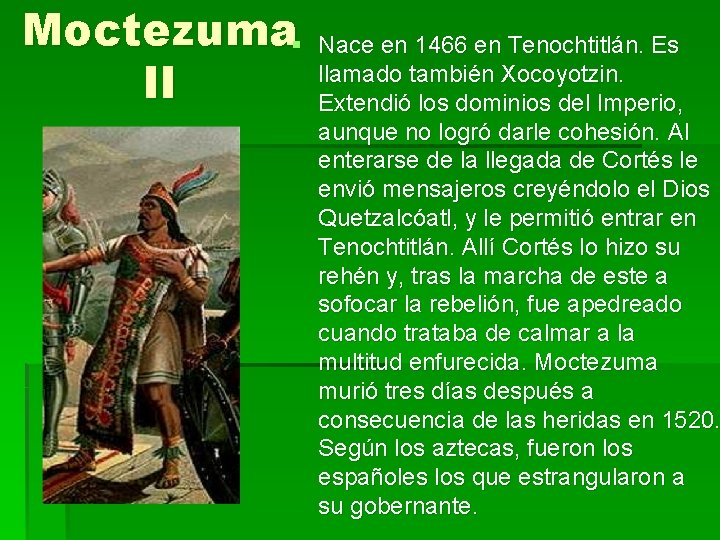 Moctezuma II

Nace en 1466 en Tenochtitlán. Es llamado también Xocoyotzin. Extendió los dominios del Imperio, aunque no logró darle cohesión. Al enterarse de la llegada de Cortés le envió mensajeros creyéndolo el Dios Quetzalcóatl, y le permitió entrar en Tenochtitlán. Allí Cortés lo hizo su rehén y, tras la marcha de este a sofocar la rebelión, fue apedreado cuando trataba de calmar a la multitud enfurecida. Moctezuma murió tres días después a consecuencia de las heridas en 1520. Según los aztecas, fueron los españoles los que estrangularon a su gobernante.